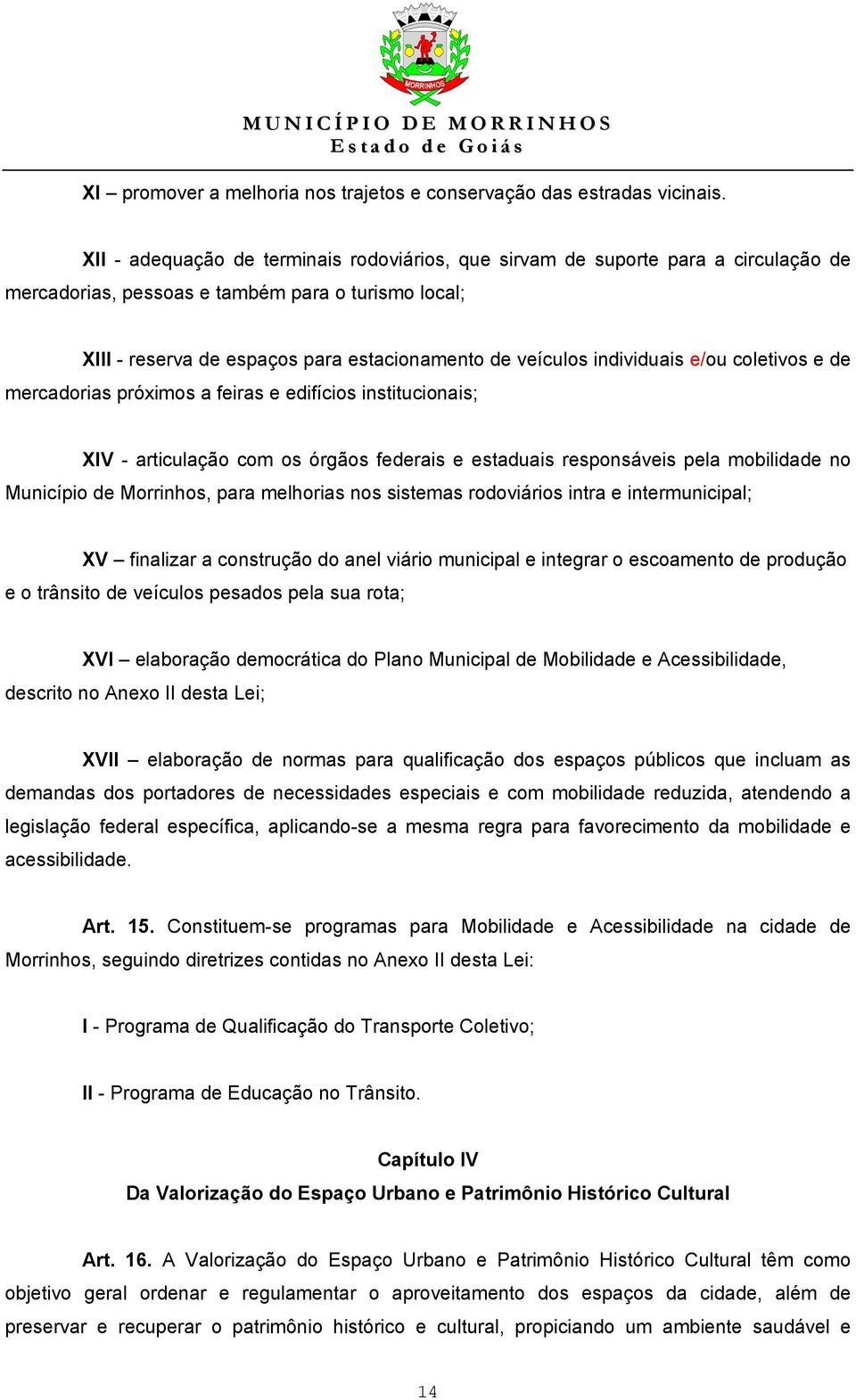 MORRINHOS

MUNICÍPIO DE MORRINHOS
Estado de Goiás

XI – promover a melhoria nos trajetos e conservação das estradas vicinais.

XII - adequação de terminais rodoviários, que sirvam de suporte para a circulação de mercadorias, pessoas e também para o turismo local;

XIII - reserva de espaços para estacionamento de veículos individuais e/ou coletivos e de mercadorias próximos a feiras e edifícios institucionais;

XIV - articulação com os órgãos federais e estaduais responsáveis pela mobilidade no Município de Morrinhos, para melhorias nos sistemas rodoviários intra e intermunicipal;

XV – finalizar a construção do anel viário municipal e integrar o escoamento de produção e o trânsito de veículos pesados pela sua rota;

XVI – elaboração democrática do Plano Municipal de Mobilidade e Acessibilidade, descrito no Anexo II desta Lei;

XVII – elaboração de normas para qualificação dos espaços públicos que incluam as demandas dos portadores de necessidades especiais e com mobilidade reduzida, atendendo a legislação federal específica, aplicando-se a mesma regra para favorecimento da mobilidade e acessibilidade.

Art. 15. Constituem-se programas para Mobilidade e Acessibilidade na cidade de Morrinhos, seguindo diretrizes contidas no Anexo II desta Lei:

I - Programa de Qualificação do Transporte Coletivo;

II - Programa de Educação no Trânsito.

Capítulo IV
Da Valorização do Espaço Urbano e Patrimônio Histórico Cultural

Art. 16. A Valorização do Espaço Urbano e Patrimônio Histórico Cultural têm como objetivo geral ordenar e regulamentar o aproveitamento dos espaços da cidade, além de preservar e recuperar o patrimônio histórico e cultural, propiciando um ambiente saudável e

14